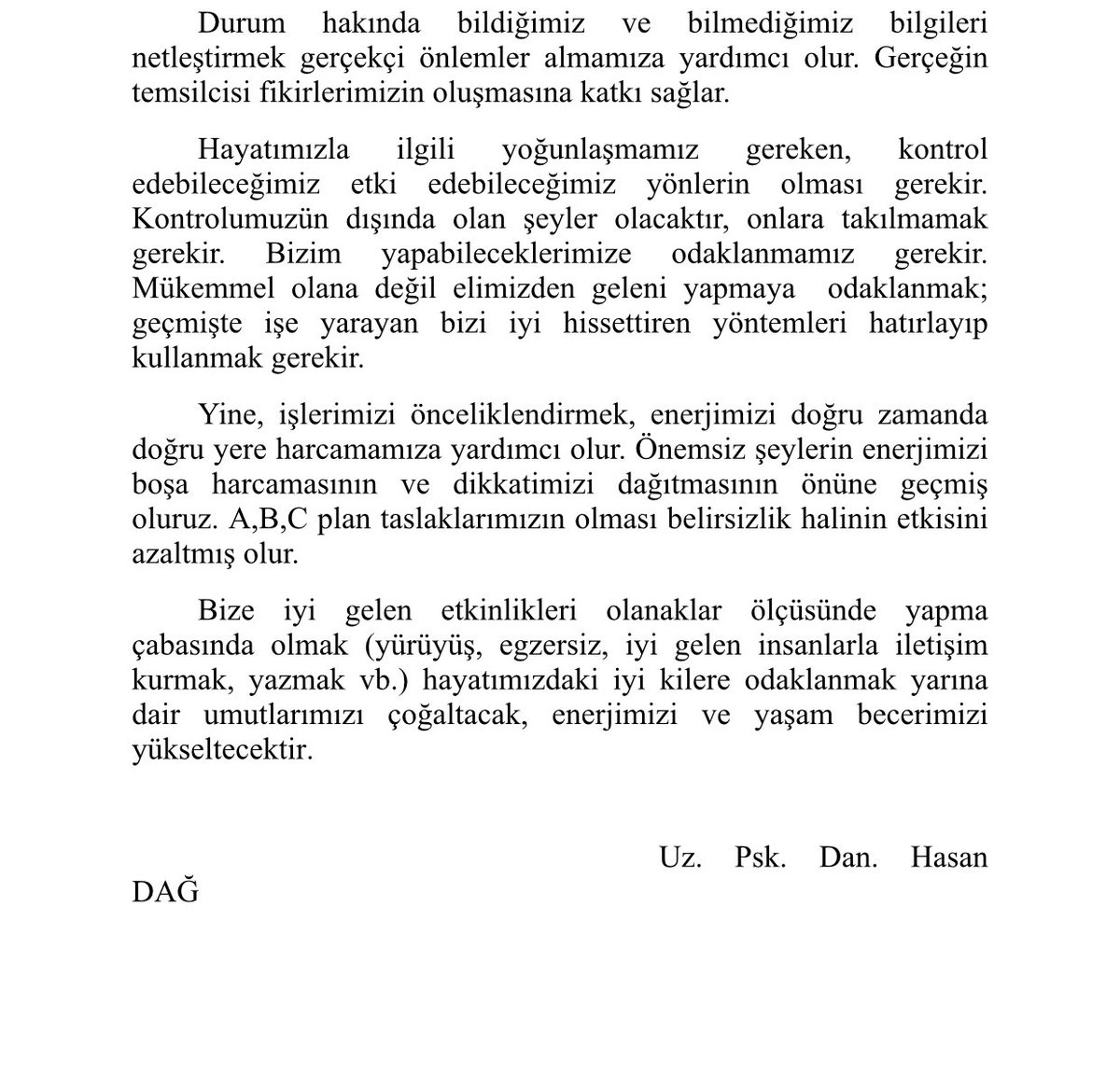 Durum hakında bildiğimiz ve bilmediğimiz bilgileri netleştirmek gerçekçi önlemler almamıza yardımcı olur. Gerçeğin temsilcisi fikirlerimizin oluşmasına katkı sağlar.

Hayatımızla ilgili yoğunlaşmamız gereken, kontrol edebileceğimiz etki edebileceğimiz yönlerin olması gerekir. Kontrolumuzün dışında olan şeyler olacaktır, onlara takılmamak gerekir. Bizim yapabileceklerimize odaklanmamız gerekir. Mükemmel olana değil elimizden geleni yapmaya odaklanmak; geçmişte işe yarayan bizi iyi hissettiren yöntemleri hatırlayıp kullanmak gerekir.

Yine, işlerimizi önceliklendirmek, enerjimizi doğru zamanda doğru yere harcamamıza yardımcı olur. Önemsiz şeylerin enerjimizi boşa harcamasının ve dikkatimizi dağıtmasının önüne geçmiş oluruz. A,B,C plan taslaklarımızın olması belirsizlik halinin etkisini azaltmış olur.

Bize iyi gelen etkinlikleri olanaklar ölçüsünde yapma çabasında olmak (yürüyüş, egzersiz, iyi gelen insanlarla iletişim kurmak, yazmak vb.) hayatımızdaki iyi kilere odaklanmak yarına dair umutlarımızı çoğaltacak, enerjimizi ve yaşam becerimizi yükseltecektir.

Uz. Psk. Dan. Hasan DAĞ